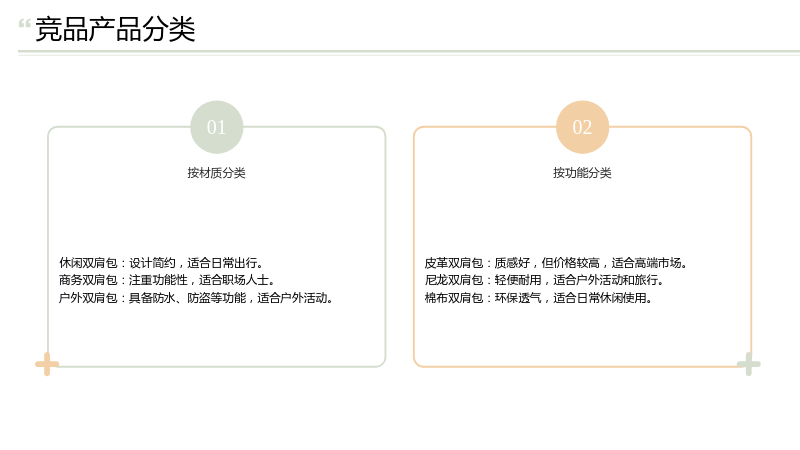 “竞品产品分类

01

按材质分类

休闲双肩包：设计简约，适合日常出行。
商务双肩包：注重功能性，适合职场人士。
户外双肩包：具备防水、防盗等功能，适合户外活动。

02

按功能分类

皮革双肩包：质感好，但价格较高，适合高端市场。
尼龙双肩包：轻便耐用，适合户外活动和旅行。
棉布双肩包：环保透气，适合日常休闲使用。